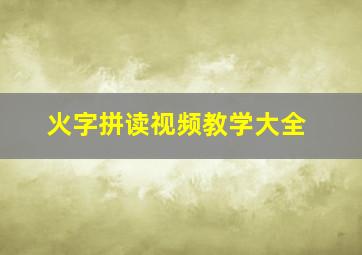 火字拼读视频教学大全